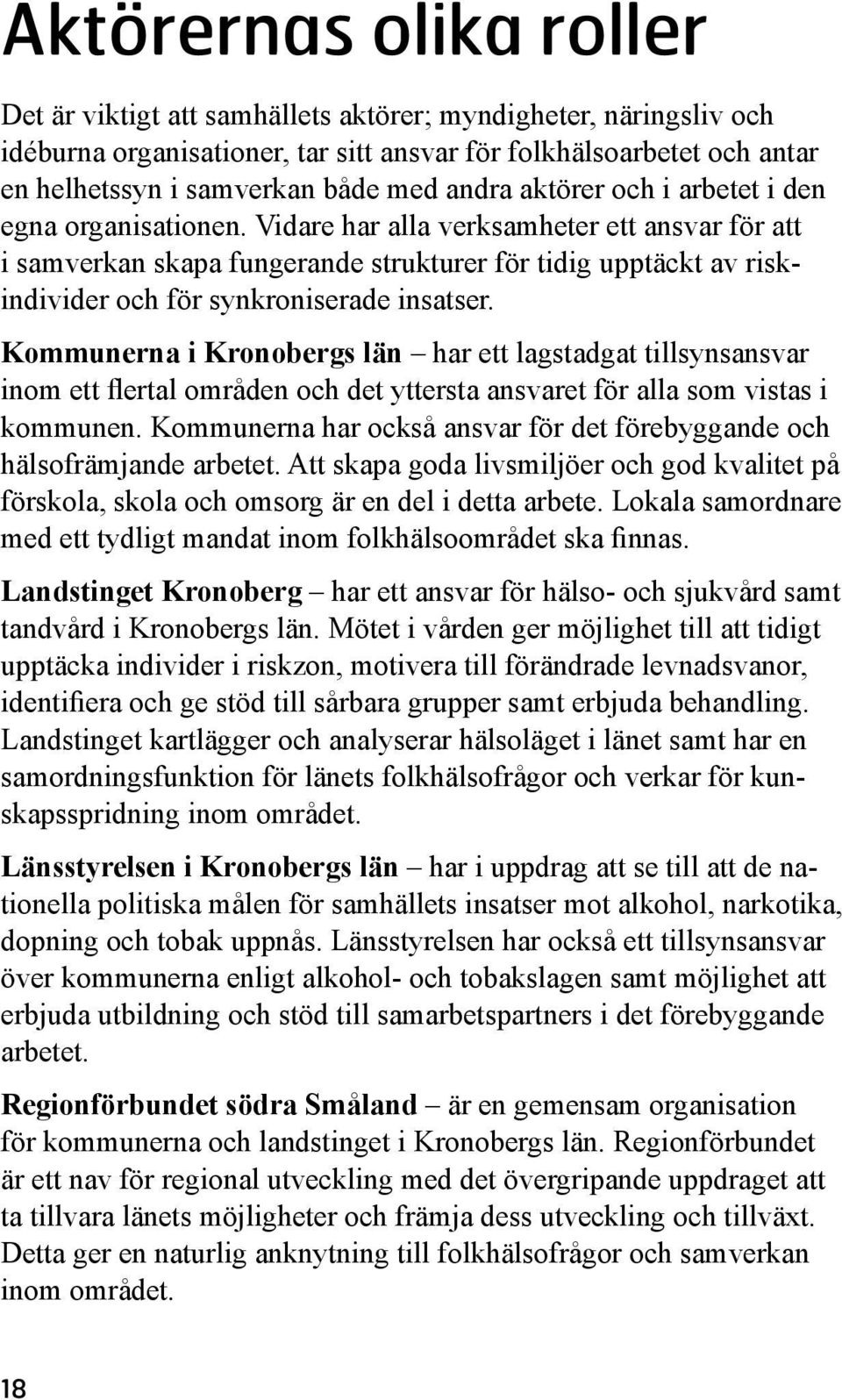 Aktörernas olika roller

Det är viktigt att samhällets aktörer; myndigheter, näringsliv och idéburna organisationer, tar sitt ansvar för folkhälsoarbetet och antar en helhetssyn i samverkan både med andra aktörer och i arbetet i den egna organisationen. Vidare har alla verksamheter ett ansvar för att i samverkan skapa fungerande strukturer för tidig upptäckt av riskindivider och för synkroniserade insatser.

Kommunerna i Kronobergs län – har ett lagstadgat tillsynsansvar inom ett flertal områden och det yttersta ansvaret för alla som vistas i kommunen. Kommunerna har också ansvar för det förebyggande och hälsofrämjande arbetet. Att skapa goda livsmiljöer och god kvalitet på förskola, skola och omsorg är en del i detta arbete. Lokala samordnare med ett tydligt mandat inom folkhälsoområdet ska finnas.

Landstinget Kronoberg – har ett ansvar för hälso- och sjukvård samt tandvård i Kronobergs län. Mötet i vården ger möjlighet till att tidigt upptäcka individer i riskzon, motivera till förändrade levnadsvanor, identifiera och ge stöd till sårbara grupper samt erbjuda behandling. Landstinget kartlägger och analyserar hälsoläget i länet samt har en samordningsfunktion för länets folkhälsofrågor och verkar för kunskapsspridning inom området.

Länsstyrelsen i Kronobergs län – har i uppdrag att se till att de nationella politiska målen för samhällets insatser mot alkohol, narkotika, dopning och tobak uppnås. Länsstyrelsen har också ett tillsynsansvar över kommunerna enligt alkohol- och tobakslagen samt möjlighet att erbjuda utbildning och stöd till samarbetspartners i det förebyggande arbetet.

Regionförbundet södra Småland – är en gemensam organisation för kommunerna och landstinget i Kronobergs län. Regionförbundet är ett nav för regional utveckling med det övergripande uppdraget att ta tillvara länets möjligheter och främja dess utveckling och tillväxt. Detta ger en naturlig anknytning till folkhälsofrågor och samverkan inom området.

18